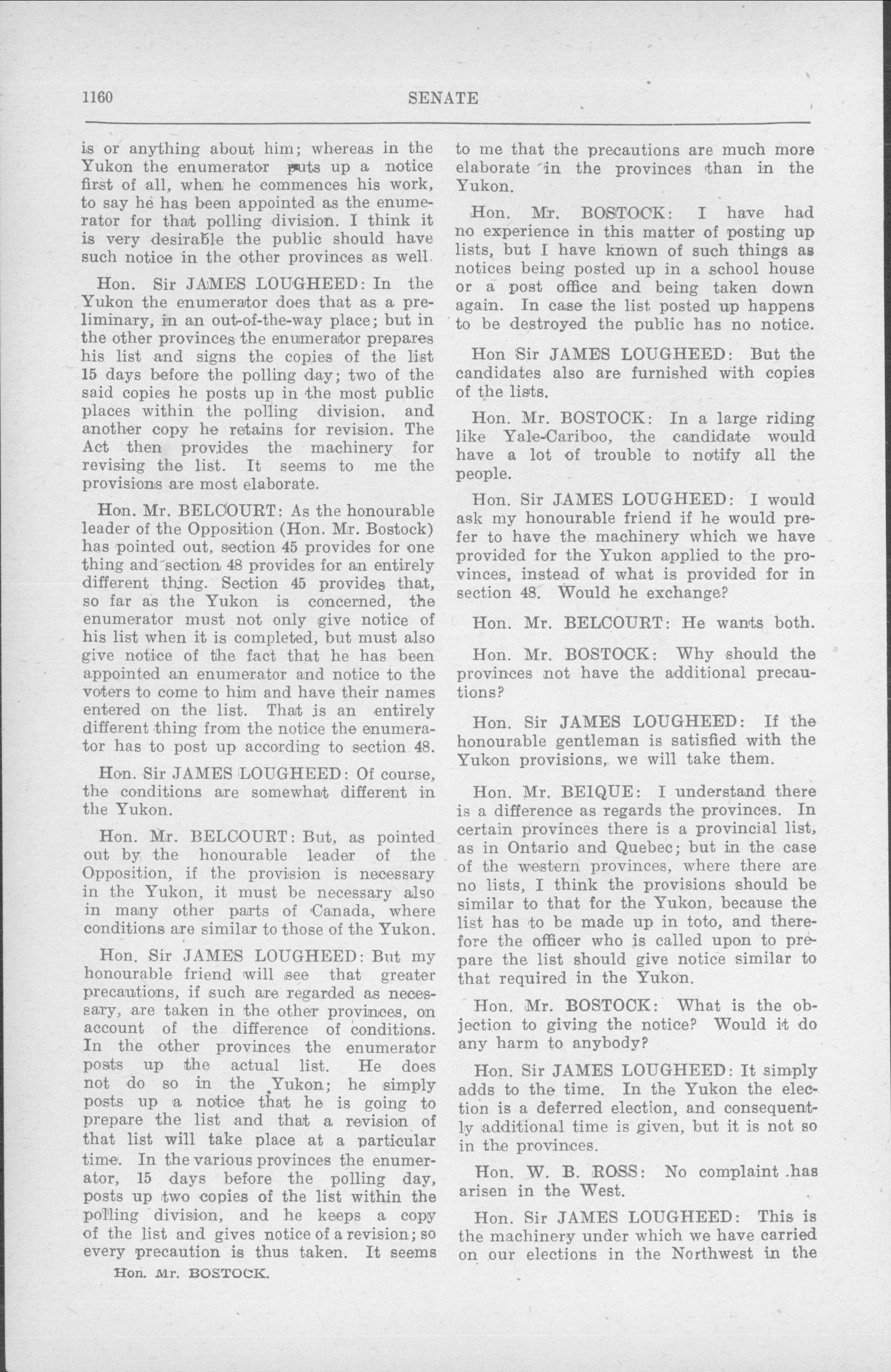 1160 SENATE

is or anything about him; whereas in the Yukon the enumerator puts up a notice first of all, when he commences his work, to say he has been appointed as the enumerator for that polling division. I think it is very desirable the public should have such notice in the other provinces as well.

Hon. Sir JAMES LOUGHEED: In the Yukon the enumerator does that as a preliminary, in an out-of-the-way place; but in the other provinces the enumerator prepares his list and signs the copies of the list 15 days before the polling day; two of the said copies he posts up in the most public places within the polling division, and another copy he retains for revision. The Act then provides the machinery for revising the list. It seems to me the provisions are most elaborate.

Hon. Mr. BELCOURT: As the honourable leader of the Opposition (Hon. Mr. Bostock) has pointed out, section 45 provides for one thing and section 48 provides for an entirely different thing. Section 45 provides that, so far as the Yukon is concerned, the enumerator must not only give notice of his list when it is completed, but must also give notice of the fact that he has been appointed an enumerator and notice to the voters to come to him and have their names entered on the list. That is an entirely different thing from the notice the enumerator has to post up according to section 48.

Hon. Sir JAMES LOUGHEED: Of course, the conditions are somewhat different in the Yukon.

Hon. Mr. BELCOURT: But, as pointed out by the honourable leader of the Opposition, if the provision is necessary in the Yukon, it must be necessary also in many other parts of Canada, where conditions are similar to those of the Yukon.

Hon. Sir JAMES LOUGHEED: But my honourable friend will see that greater precautions, if such are regarded as necessary, are taken in the other provinces, on account of the difference of conditions. In the other provinces the enumerator posts up the actual list. He does not do so in the Yukon; he simply posts up a notice that he is going to prepare the list and that a revision of that list will take place at a particular time. In the various provinces the enumerator, 15 days before the polling day, posts up two copies of the list within the polling division, and he keeps a copy of the list and gives notice of a revision; so every precaution is thus taken. It seems

Hon. Mr. BOSTOCK.

to me that the precautions are much more elaborate in the provinces than in the Yukon.

Hon. Mr. BOSTOCK: I have had no experience in this matter of posting up lists, but I have known of such things as notices being posted up in a school house or a post office and being taken down again. In case the list posted up happens to be destroyed the public has no notice.

Hon Sir JAMES LOUGHEED: But the candidates also are furnished with copies of the lists.

Hon. Mr. BOSTOCK: In a large riding like Yale-Cariboo, the candidate would have a lot of trouble to notify all the people.

Hon. Sir JAMES LOUGHEED: I would ask my honourable friend if he would prefer to have the machinery which we have provided for the Yukon applied to the provinces, instead of what is provided for in section 48. Would he exchange?

Hon. Mr. BELCOURT: He wants both.

Hon. Mr. BOSTOCK: Why should the provinces not have the additional precautions?

Hon. Sir JAMES LOUGHEED: If the honourable gentleman is satisfied with the Yukon provisions, we will take them.

Hon. Mr. BEIQUE: I understand there is a difference as regards the provinces. In certain provinces there is a provincial list, as in Ontario and Quebec; but in the case of the western provinces, where there are no lists, I think the provisions should be similar to that for the Yukon, because the list has to be made up in toto, and therefore the officer who is called upon to prepare the list should give notice similar to that required in the Yukon.

Hon. Mr. BOSTOCK: What is the objection to giving the notice? Would it do any harm to anybody?

Hon. Sir JAMES LOUGHEED: It simply adds to the time. In the Yukon the election is a deferred election, and consequently additional time is given, but it is not so in the provinces.

Hon. W. B. ROSS: No complaint has arisen in the West.

Hon. Sir JAMES LOUGHEED: This is the machinery under which we have carried on our elections in the Northwest in the